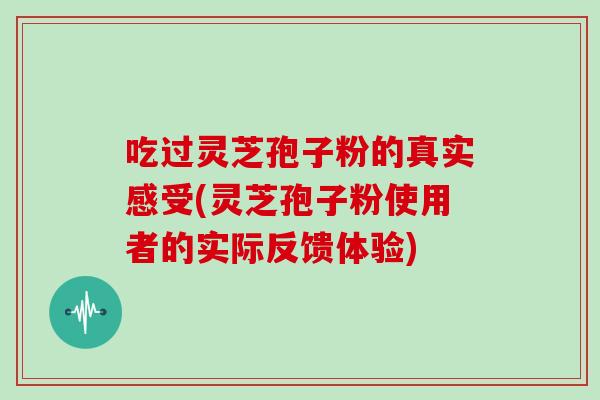 吃过灵芝孢子粉的真实感受(灵芝孢子粉使用者的实际反馈体验)